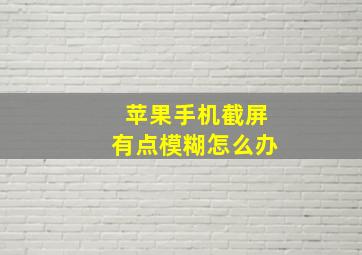 苹果手机截屏
有点模糊怎么办